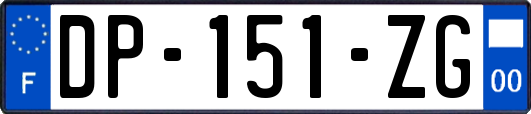 F
DP-151-ZG
00